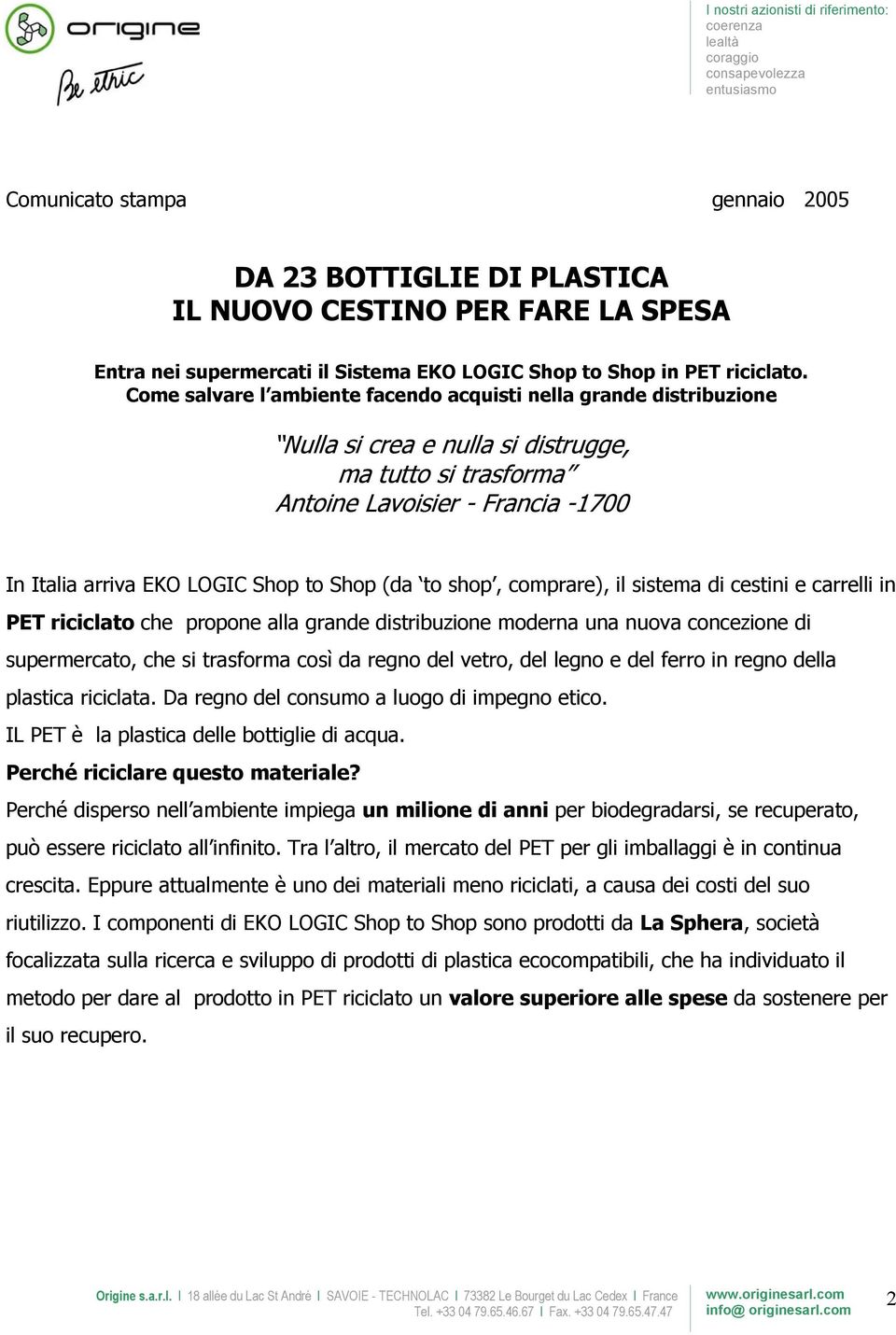 origine

Be ethic

I nostri azionisti di riferimento:
coerenza
lealtà
coraggio
consapevolezza
entusiasmo

Comunicato stampa gennaio 2005

DA 23 BOTTIGLIE DI PLASTICA
IL NUOVO CESTINO PER FARE LA SPESA

Entra nei supermercati il Sistema EKO LOGIC Shop to Shop in PET riciclato.
Come salvare l'ambiente facendo acquisti nella grande distribuzione

"Nulla si crea e nulla si distrugge,
ma tutto si trasforma"
Antoine Lavoisier - Francia -1700

In Italia arriva EKO LOGIC Shop to Shop (da 'to shop', comprare), il sistema di cestini e carrelli in PET riciclato che propone alla grande distribuzione moderna una nuova concezione di supermercato, che si trasforma così da regno del vetro, del legno e del ferro in regno della plastica riciclata. Da regno del consumo a luogo di impegno etico.
IL PET è la plastica delle bottiglie di acqua.
Perché riciclare questo materiale?
Perché disperso nell'ambiente impiega un milione di anni per biodegradarsi, se recuperato, può essere riciclato all'infinito. Tra l'altro, il mercato del PET per gli imballaggi è in continua crescita. Eppure attualmente è uno dei materiali meno riciclati, a causa dei costi del suo riutilizzo. I componenti di EKO LOGIC Shop to Shop sono prodotti da La Sphera, società focalizzata sulla ricerca e sviluppo di prodotti di plastica ecocompatibili, che ha individuato il metodo per dare al prodotto in PET riciclato un valore superiore alle spese da sostenere per il suo recupero.

Origine s.a.r.l. I 18 allée du Lac St André I SAVOIE - TECHNOLAC I 73382 Le Bourget du Lac Cedex I France
Tel. +33 04 79.65.46.67 I Fax. +33 04 79.65.47.47
www.originesarl.com
info@ originesarl.com

2